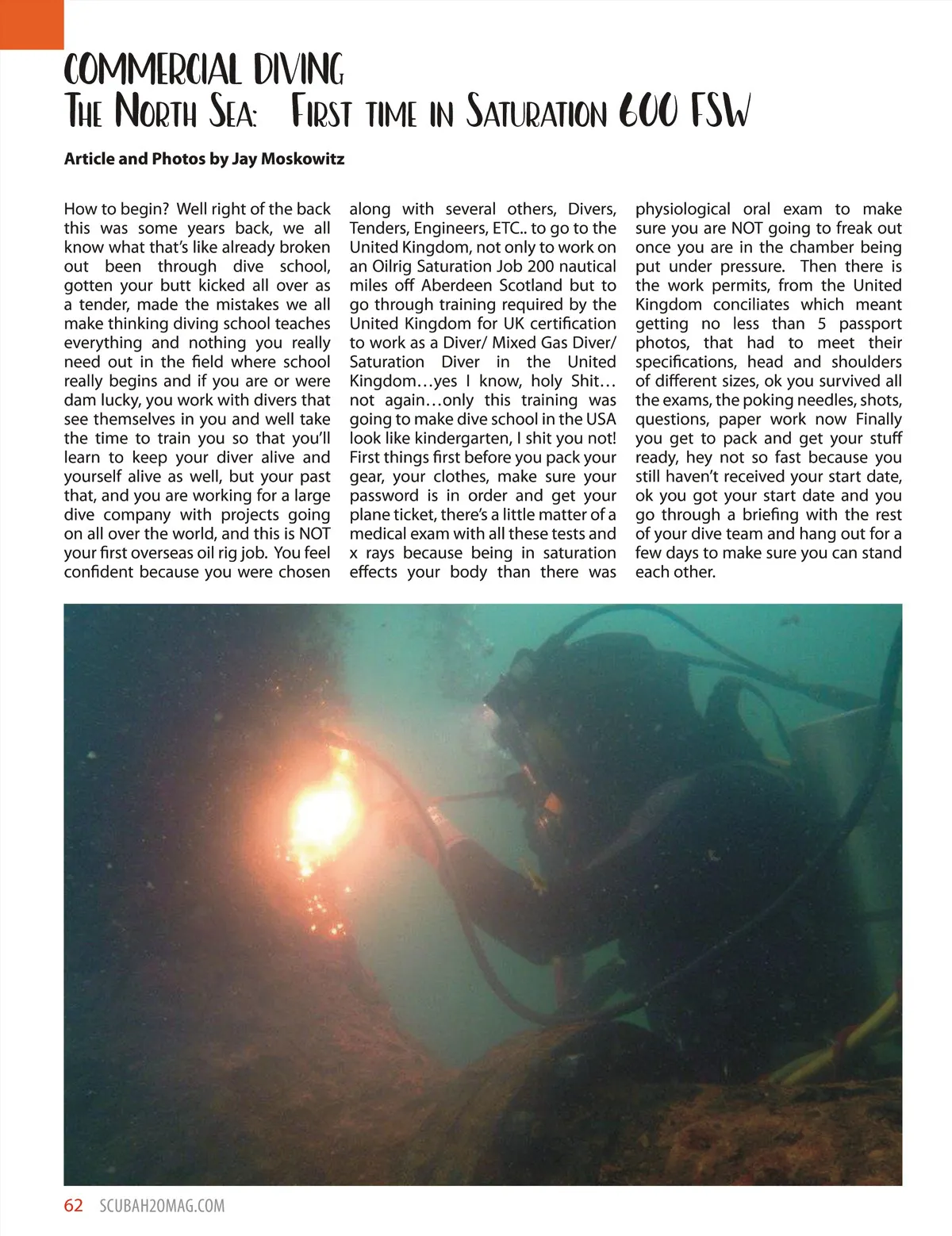 COMMERCIAL DIVING
THE NORTH SEA: FIRST TIME IN SATURATION 600 FSW

Article and Photos by Jay Moskowitz

How to begin? Well right of the back this was some years back, we all know what that's like already broken out been through dive school, gotten your butt kicked all over as a tender, made the mistakes we all make thinking diving school teaches everything and nothing you really need out in the field where school really begins and if you are or were dam lucky, you work with divers that see themselves in you and well take the time to train you so that you'll learn to keep your diver alive and yourself alive as well, but your past that, and you are working for a large dive company with projects going on all over the world, and this is NOT your first overseas oil rig job. You feel confident because you were chosen along with several others, Divers, Tenders, Engineers, ETC.. to go to the United Kingdom, not only to work on an Oilrig Saturation Job 200 nautical miles off Aberdeen Scotland but to go through training required by the United Kingdom for UK certification to work as a Diver/ Mixed Gas Diver/ Saturation Diver in the United Kingdom…yes I know, holy Shit… not again…only this training was going to make dive school in the USA look like kindergarten, I shit you not! First things first before you pack your gear, your clothes, make sure your password is in order and get your plane ticket, there's a little matter of a medical exam with all these tests and x rays because being in saturation effects your body than there was physiological oral exam to make sure you are NOT going to freak out once you are in the chamber being put under pressure. Then there is the work permits, from the United Kingdom conciliates which meant getting no less than 5 passport photos, that had to meet their specifications, head and shoulders of different sizes, ok you survived all the exams, the poking needles, shots, questions, paper work now Finally you get to pack and get your stuff ready, hey not so fast because you still haven't received your start date, ok you got your start date and you go through a briefing with the rest of your dive team and hang out for a few days to make sure you can stand each other.

62 SCUBAH2OMAG.COM